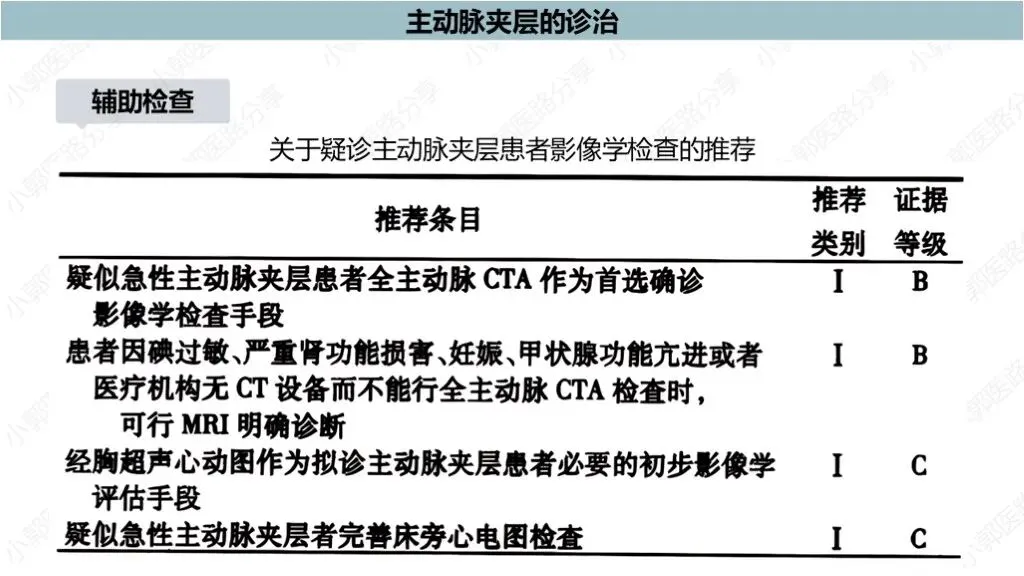 主动脉夹层的诊治

辅助检查

关于疑诊主动脉夹层患者影像学检查的推荐

| 推荐条目 | 推荐类别 | 证据等级 |
|---|---|---|
| 疑似急性主动脉夹层患者全主动脉 CTA 作为首选确诊影像学检查手段 | I | B |
| 患者因碘过敏、严重肾功能损害、妊娠、甲状腺功能亢进或者医疗机构无 CT 设备而不能行全主动脉 CTA 检查时，可行 MRI 明确诊断 | I | B |
| 经胸超声心动图作为拟诊主动脉夹层患者必要的初步影像学评估手段 | I | C |
| 疑似急性主动脉夹层者完善床旁心电图检查 | I | C |

小郭医路分享